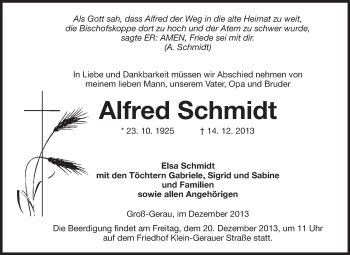 Als Gott sah, dass Alfred der Weg in die alte Heimat zu weit, die Bischofskoppe dort zu hoch und der Atem zu schwer wurde, sagte ER: AMEN, Friede sei mit dir.
(A. Schmidt)

In Liebe und Dankbarkeit müssen wir Abschied nehmen von meinem lieben Mann, unserem Vater, Opa und Bruder

Alfred Schmidt

* 23. 10. 1925 † 14. 12. 2013

Elsa Schmidt
mit den Töchtern Gabriele, Sigrid und Sabine
und Familien
sowie allen Angehörigen

Groß-Gerau, im Dezember 2013

Die Beerdigung findet am Freitag, dem 20. Dezember 2013, um 11 Uhr auf dem Friedhof Klein-Gerauer Straße statt.